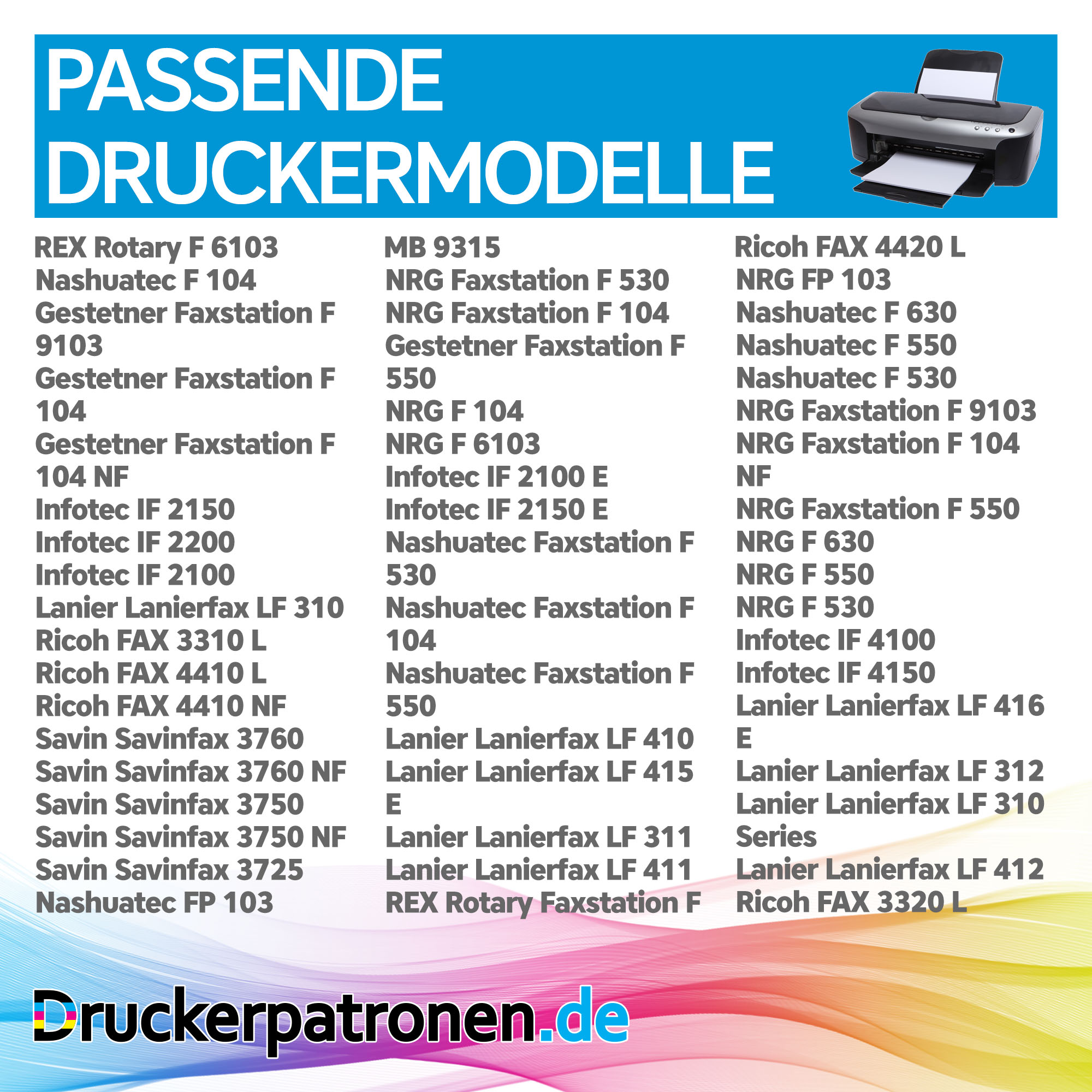 PASSENDE DRUCKERMODELLE

REX Rotary F 6103
Nashuatec F 104
Gestetner Faxstation F 9103
Gestetner Faxstation F 104
Gestetner Faxstation F 104 NF
Infotec IF 2150
Infotec IF 2200
Infotec IF 2100
Lanier Lanierfax LF 310
Ricoh FAX 3310 L
Ricoh FAX 4410 L
Ricoh FAX 4410 NF
Savin Savinfax 3760
Savin Savinfax 3760 NF
Savin Savinfax 3750
Savin Savinfax 3750 NF
Savin Savinfax 3725
Nashuatec FP 103

MB 9315
NRG Faxstation F 530
NRG Faxstation F 104
Gestetner Faxstation F 550
NRG F 104
NRG F 6103
Infotec IF 2100 E
Infotec IF 2150 E
Nashuatec Faxstation F 530
Nashuatec Faxstation F 104
Nashuatec Faxstation F 550
Lanier Lanierfax LF 410
Lanier Lanierfax LF 415 E
Lanier Lanierfax LF 311
Lanier Lanierfax LF 411
REX Rotary Faxstation F

Ricoh FAX 4420 L
NRG FP 103
Nashuatec F 630
Nashuatec F 550
Nashuatec F 530
NRG Faxstation F 9103
NRG Faxstation F 104 NF
NRG Faxstation F 550
NRG F 630
NRG F 550
NRG F 530
Infotec IF 4100
Infotec IF 4150
Lanier Lanierfax LF 416 E
Lanier Lanierfax LF 312
Lanier Lanierfax LF 310 Series
Lanier Lanierfax LF 412
Ricoh FAX 3320 L

Druckerpatronen.de